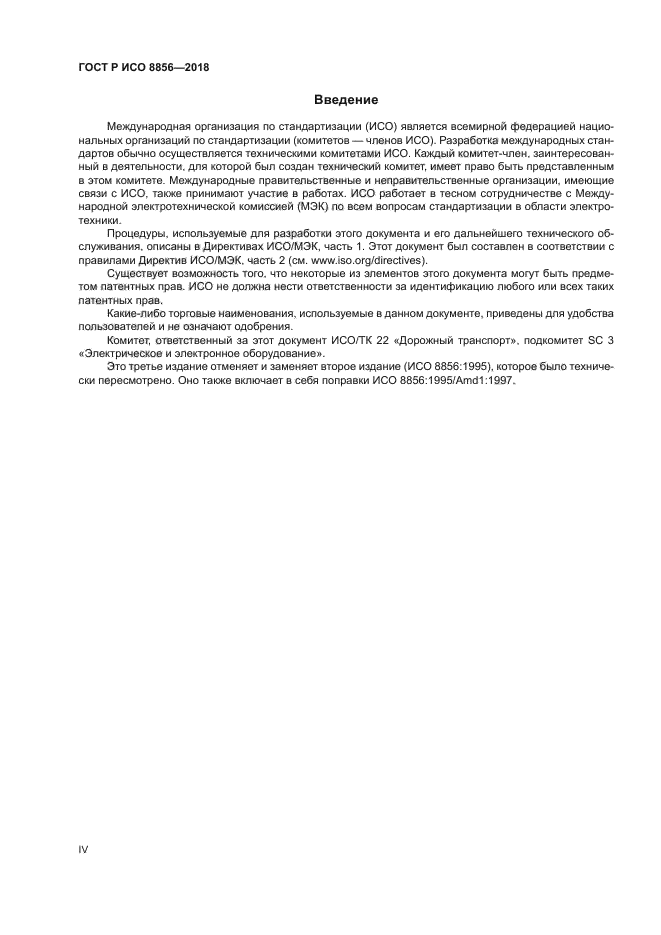 ГОСТ Р ИСО 8856—2018

Введение

Международная организация по стандартизации (ИСО) является всемирной федерацией национальных организаций по стандартизации (комитетов — членов ИСО). Разработка международных стандартов обычно осуществляется техническими комитетами ИСО. Каждый комитет-член, заинтересованный в деятельности, для которой был создан технический комитет, имеет право быть представленным в этом комитете. Международные правительственные и неправительственные организации, имеющие связи с ИСО, также принимают участие в работах. ИСО работает в тесном сотрудничестве с Международной электротехнической комиссией (МЭК) по всем вопросам стандартизации в области электротехники.

Процедуры, используемые для разработки этого документа и его дальнейшего технического обслуживания, описаны в Директивах ИСО/МЭК, часть 1. Этот документ был составлен в соответствии с правилами Директив ИСО/МЭК, часть 2 (см. www.iso.org/directives).

Существует возможность того, что некоторые из элементов этого документа могут быть предметом патентных прав. ИСО не должна нести ответственности за идентификацию любого или всех таких патентных прав.

Какие-либо торговые наименования, используемые в данном документе, приведены для удобства пользователей и не означают одобрения.

Комитет, ответственный за этот документ ИСО/ТК 22 «Дорожный транспорт», подкомитет SC 3 «Электрическое и электронное оборудование».

Это третье издание отменяет и заменяет второе издание (ИСО 8856:1995), которое было технически пересмотрено. Оно также включает в себя поправки ИСО 8856:1995/Amd1:1997.

IV